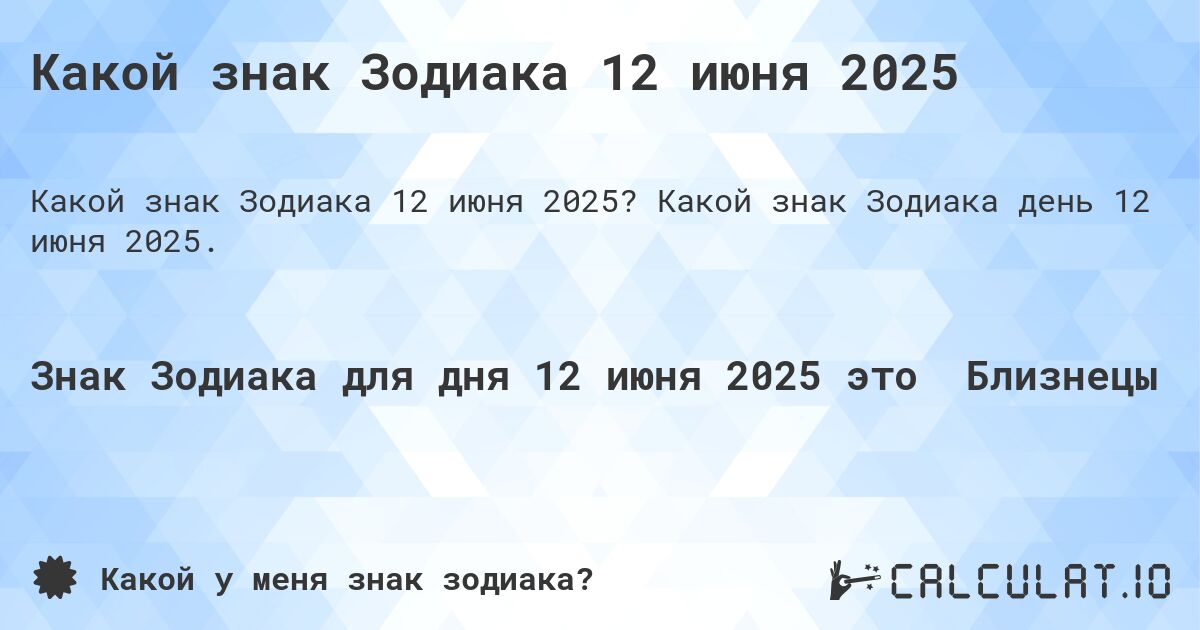 Какой знак Зодиака 12 июня 2025

Какой знак Зодиака 12 июня 2025? Какой знак Зодиака день 12 июня 2025.

Знак Зодиака для дня 12 июня 2025 это Близнецы

Какой у меня знак зодиака?

CALCULAT.IO